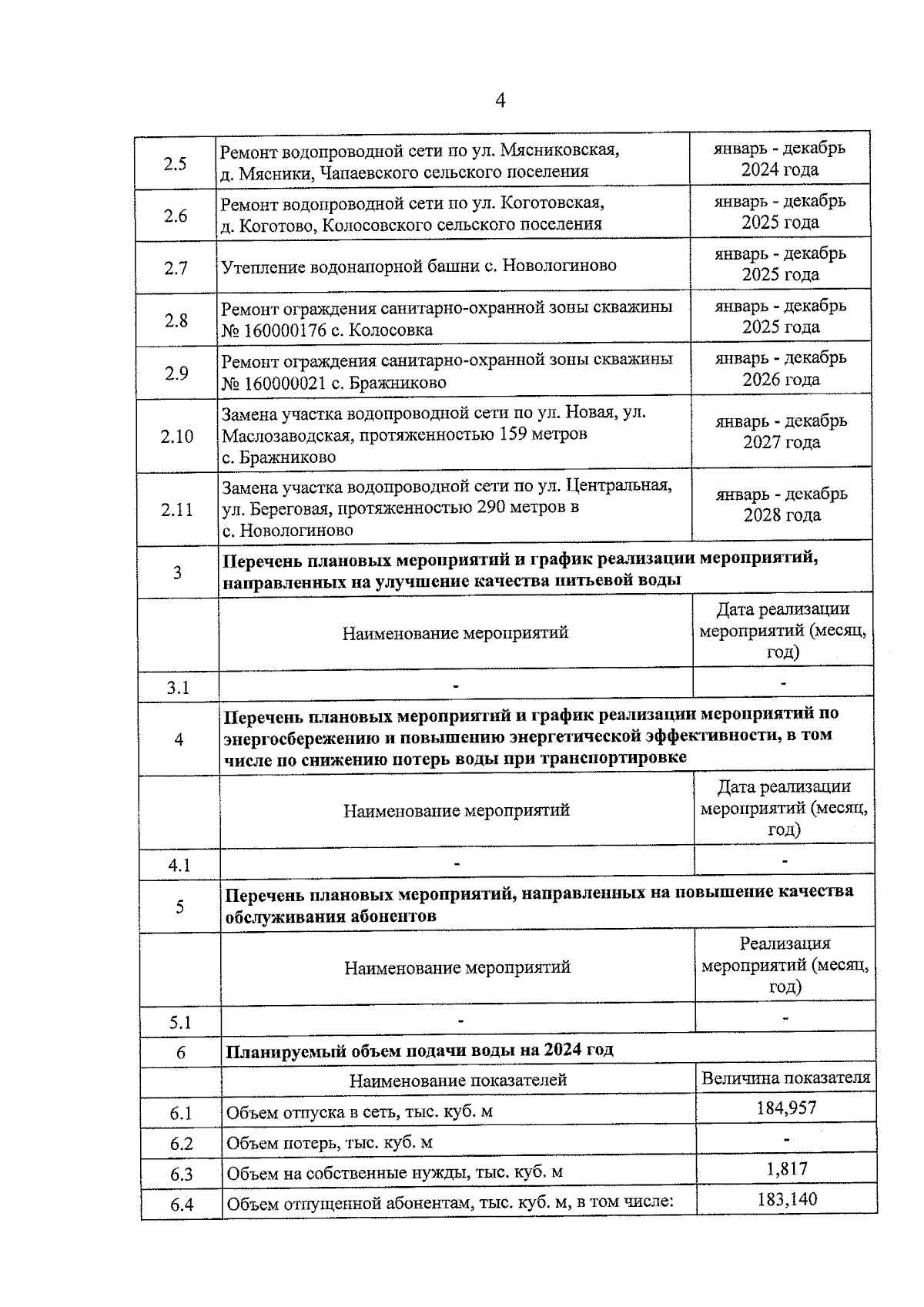 4

| | | |
|---|---|---|
| 2.5 | Ремонт водопроводной сети по ул. Мясниковская, д. Мясники, Чапаевского сельского поселения | январь - декабрь 2024 года |
| 2.6 | Ремонт водопроводной сети по ул. Коготовская, д. Коготово, Колосовского сельского поселения | январь - декабрь 2025 года |
| 2.7 | Утепление водонапорной башни с. Новологиново | январь - декабрь 2025 года |
| 2.8 | Ремонт ограждения санитарно-охранной зоны скважины № 160000176 с. Колосовка | январь - декабрь 2025 года |
| 2.9 | Ремонт ограждения санитарно-охранной зоны скважины № 160000021 с. Бражниково | январь - декабрь 2026 года |
| 2.10 | Замена участка водопроводной сети по ул. Новая, ул. Маслозаводская, протяженностью 159 метров с. Бражниково | январь - декабрь 2027 года |
| 2.11 | Замена участка водопроводной сети по ул. Центральная, ул. Береговая, протяженностью 290 метров в с. Новологиново | январь - декабрь 2028 года |
| 3 | **Перечень плановых мероприятий и график реализации мероприятий, направленных на улучшение качества питьевой воды** | |
| | Наименование мероприятий | Дата реализации мероприятий (месяц, год) |
| 3.1 | - | - |
| 4 | **Перечень плановых мероприятий и график реализации мероприятий по энергосбережению и повышению энергетической эффективности, в том числе по снижению потерь воды при транспортировке** | |
| | Наименование мероприятий | Дата реализации мероприятий (месяц, год) |
| 4.1 | - | - |
| 5 | **Перечень плановых мероприятий, направленных на повышение качества обслуживания абонентов** | |
| | Наименование мероприятий | Реализация мероприятий (месяц, год) |
| 5.1 | - | - |
| 6 | **Планируемый объем подачи воды на 2024 год** | |
| | Наименование показателей | Величина показателя |
| 6.1 | Объем отпуска в сеть, тыс. куб. м | 184,957 |
| 6.2 | Объем потерь, тыс. куб. м | - |
| 6.3 | Объем на собственные нужды, тыс. куб. м | 1,817 |
| 6.4 | Объем отпущенной абонентам, тыс. куб. м, в том числе: | 183,140 |